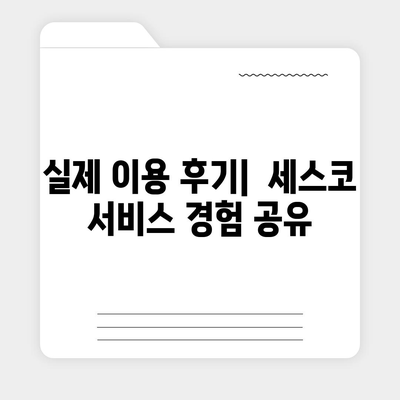 실제 이용 후기| 세스코 서비스 경험 공유